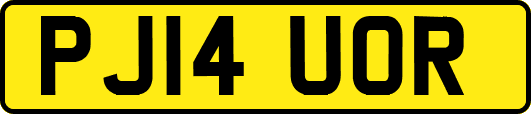 PJ14 UOR